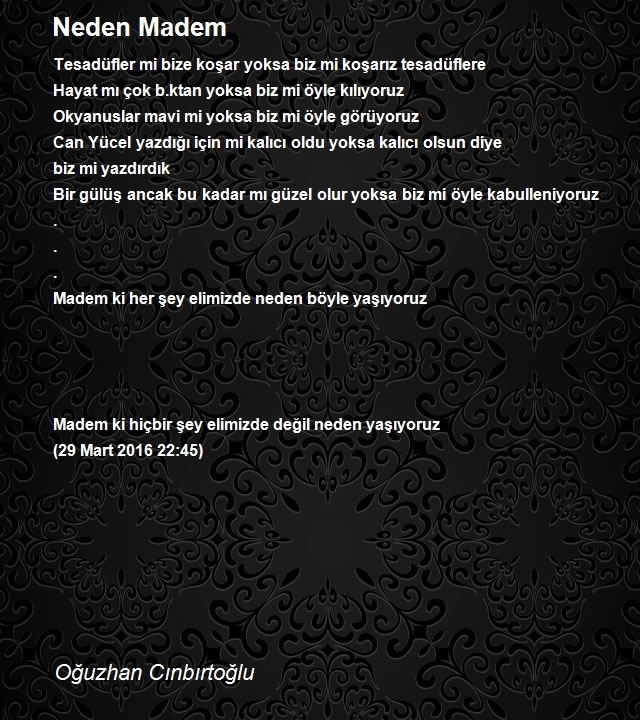 Neden Madem

Tesadüfler mi bize koşar yoksa biz mi koşarız tesadüflere
Hayat mı çok b.ktan yoksa biz mi öyle kılıyoruz
Okyanuslar mavi mi yoksa biz mi öyle görüyoruz
Can Yücel yazdığı için mi kalıcı oldu yoksa kalıcı olsun diye biz mi yazdırdık
Bir gülüş ancak bu kadar mı güzel olur yoksa biz mi öyle kabulleniyoruz
.
.
.
Madem ki her şey elimizde neden böyle yaşıyoruz

Madem ki hiçbir şey elimizde değil neden yaşıyoruz
(29 Mart 2016 22:45)

Oğuzhan Cınbırtoğlu